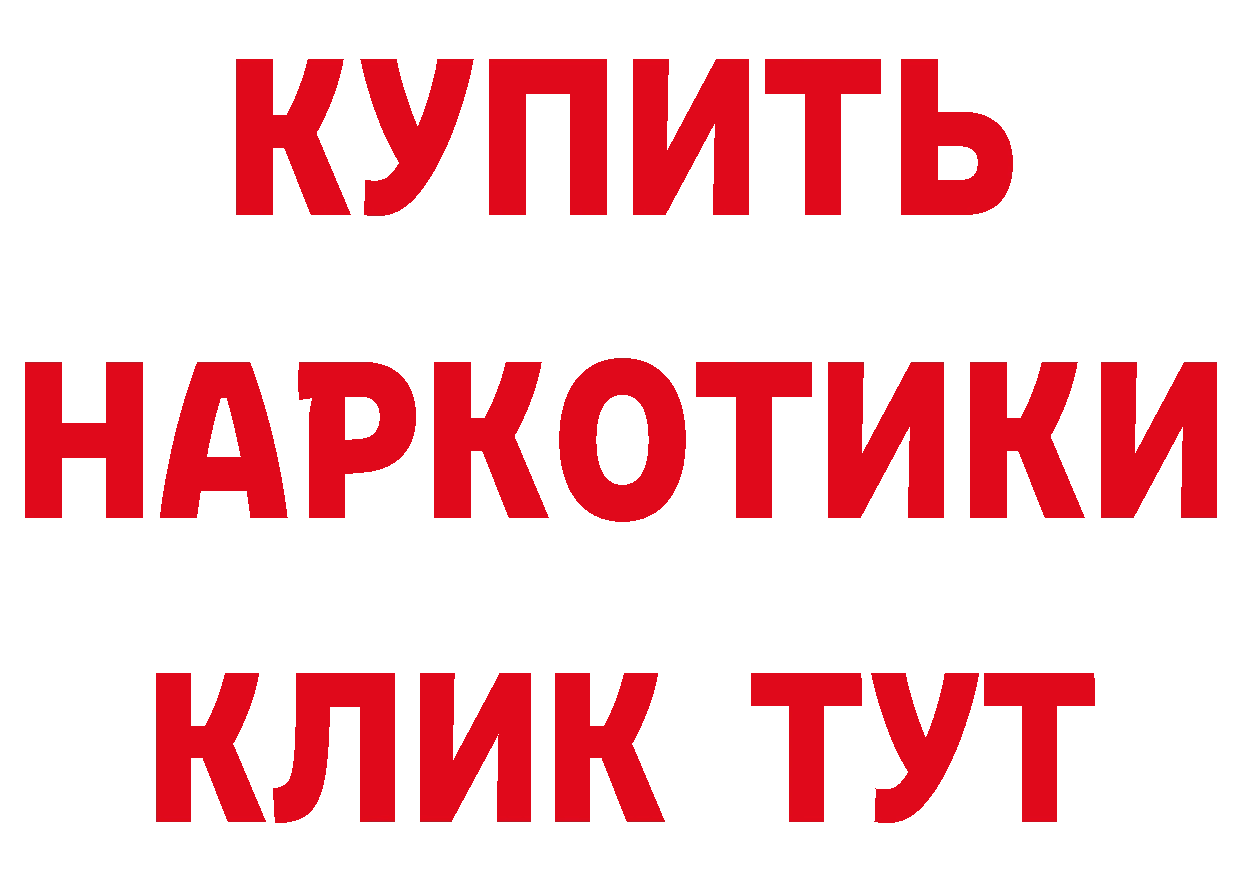 КУПИТЬ НАРКОТИКИ КЛИК ТУТ